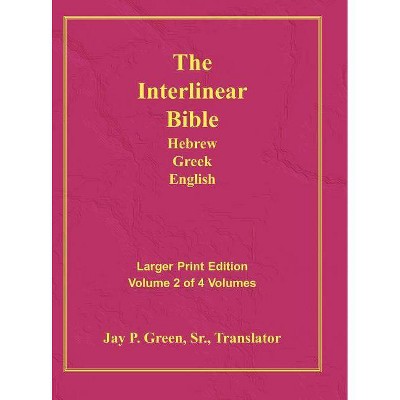 The Interlinear Bible
Hebrew
Greek
English

Larger Print Edition
Volume 2 of 4 Volumes

Jay P. Green, Sr., Translator